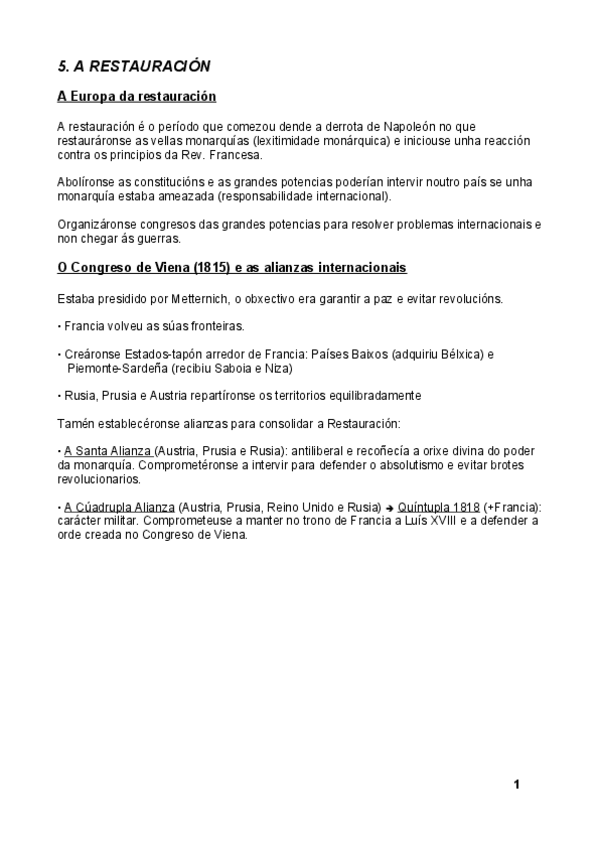 5. A RESTAURACIÓN

A Europa da restauración

A restauración é o período que comezou dende a derrota de Napoleón no que restauráronse as vellas monarquías (lexitimidade monárquica) e iniciouse unha reacción contra os principios da Rev. Francesa.

Abolíronse as constitucións e as grandes potencias poderían intervir noutro país se unha monarquía estaba ameazada (responsabilidade internacional).

Organizáronse congresos das grandes potencias para resolver problemas internacionais e non chegar ás guerras.

O Congreso de Viena (1815) e as alianzas internacionais

Estaba presidido por Metternich, o obxectivo era garantir a paz e evitar revolucións.

• Francia volveu as súas fronteiras.

• Creáronse Estados-tapón arredor de Francia: Países Baixos (adquiriu Bélxica) e Piemonte-Sardeña (recibiu Saboia e Niza)

• Rusia, Prusia e Austria repartíronse os territorios equilibradamente

Tamén establecéronse alianzas para consolidar a Restauración:

• A Santa Alianza (Austria, Prusia e Rusia): antiliberal e recoñecía a orixe divina do poder da monarquía. Comprometéronse a intervir para defender o absolutismo e evitar brotes revolucionarios.

• A Cúadrupla Alianza (Austria, Prusia, Reino Unido e Rusia) → Quíntupla 1818 (+Francia): carácter militar. Comprometeuse a manter no trono de Francia a Luís XVIII e a defender a orde creada no Congreso de Viena.

1